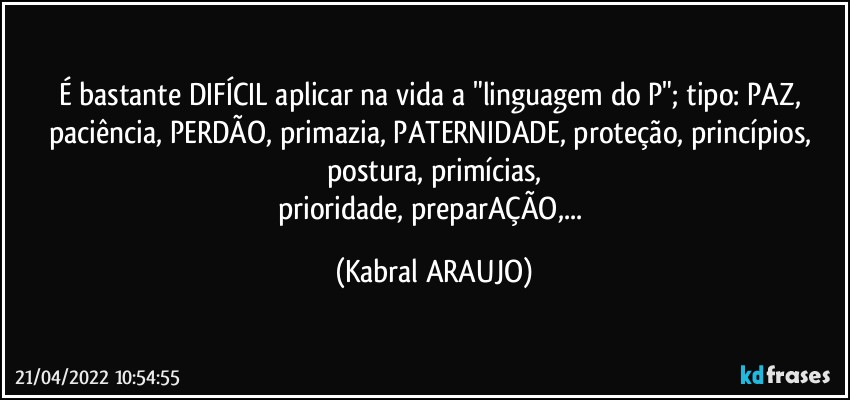 É bastante DIFÍCIL aplicar na vida a "linguagem do P"; tipo: PAZ, paciência, PERDÃO, primazia, PATERNIDADE, proteção, princípios, postura, primícias,
prioridade, preparAÇÃO,...

(Kabral ARAUJO)

21/04/2022 10:54:55

kdfrases